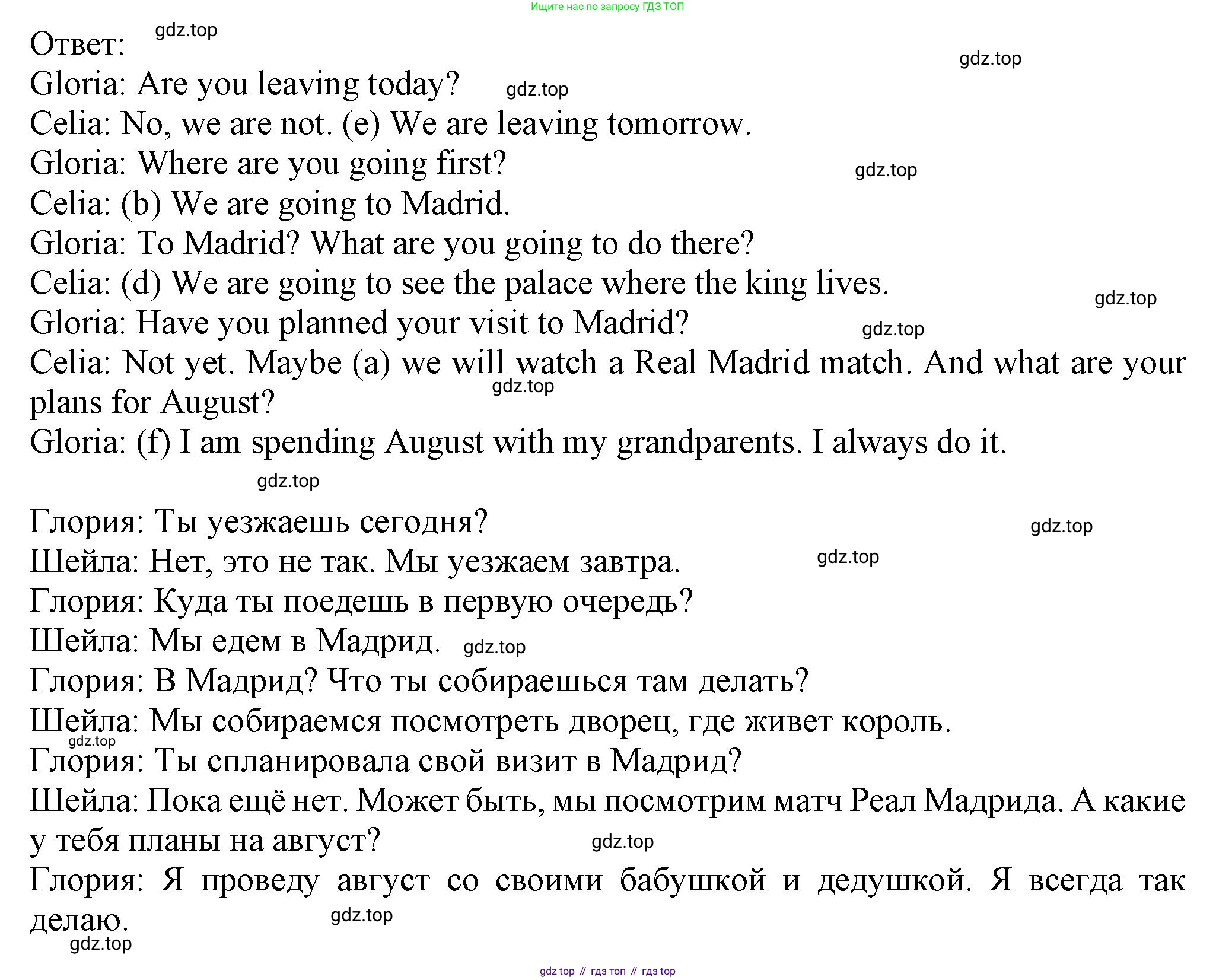 Ищите нас по запросу ГДЗ ТОП

Ответ: gdz.top

gdz.top

Gloria: Are you leaving today? gdz.top
Celia: No, we are not. (e) We are leaving tomorrow.
Gloria: Where are you going first? gdz.top
Celia: (b) We are going to Madrid.
Gloria: To Madrid? What are you going to do there?
Celia: (d) We are going to see the palace where the king lives. gdz.top
Gloria: Have you planned your visit to Madrid? gdz.top
Celia: Not yet. Maybe (a) we will watch a Real Madrid match. And what are your plans for August? gdz.top
Gloria: (f) I am spending August with my grandparents. I always do it.

gdz.top

Глория: Ты уезжаешь сегодня? gdz.top
Шейла: Нет, это не так. Мы уезжаем завтра. gdz.top
Глория: Куда ты поедешь в первую очередь?
Шейла: Мы едем в Мадрид. gdz.top
Глория: В Мадрид? Что ты собираешься там делать?
Шейла: Мы собираемся посмотреть дворец, где живет король. gdz.top
Глория: Ты спланировала свой визит в Мадрид?
Шейла: Пока ещё нет. Может быть, мы посмотрим матч Реал Мадрида. А какие у тебя планы на август? gdz.top
Глория: Я проведу август со своими бабушкой и дедушкой. Я всегда так делаю. gdz.top
gdz.top

gdz top // гдз топ // гдз top